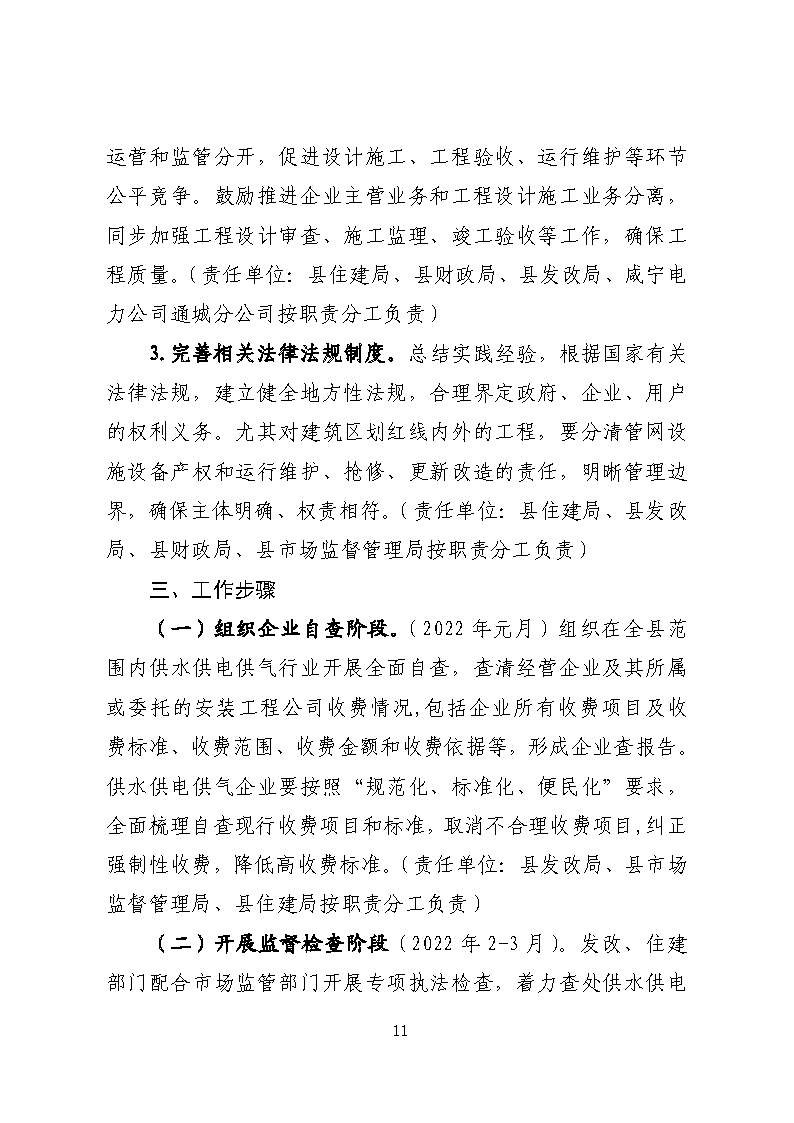 运营和监管分开，促进设计施工、工程验收、运行维护等环节公平竞争。鼓励推进企业主营业务和工程设计施工业务分离，同步加强工程设计审查、施工监理、竣工验收等工作，确保工程质量。（责任单位：县住建局、县财政局、县发改局、咸宁电力公司通城分公司按职责分工负责）

3.完善相关法律法规制度。总结实践经验，根据国家有关法律法规，建立健全地方性法规，合理界定政府、企业、用户的权利义务。尤其对建筑区划红线内外的工程，要分清管网设施设备产权和运行维护、抢修、更新改造的责任，明晰管理边界，确保主体明确、权责相符。（责任单位：县住建局、县发改局、县财政局、县市场监督管理局按职责分工负责）

三、工作步骤

（一）组织企业自查阶段。（2022 年元月）组织在全县范围内供水供电供气行业开展全面自查，查清经营企业及其所属或委托的安装工程公司收费情况,包括企业所有收费项目及收费标准、收费范围、收费金额和收费依据等，形成企业查报告。供水供电供气企业要按照“规范化、标准化、便民化”要求，全面梳理自查现行收费项目和标准，取消不合理收费项目,纠正强制性收费，降低高收费标准。（责任单位：县发改局、县市场监督管理局、县住建局按职责分工负责）

（二）开展监督检查阶段（2022 年 2-3 月）。发改、住建部门配合市场监管部门开展专项执法检查，着力查处供水供电

11